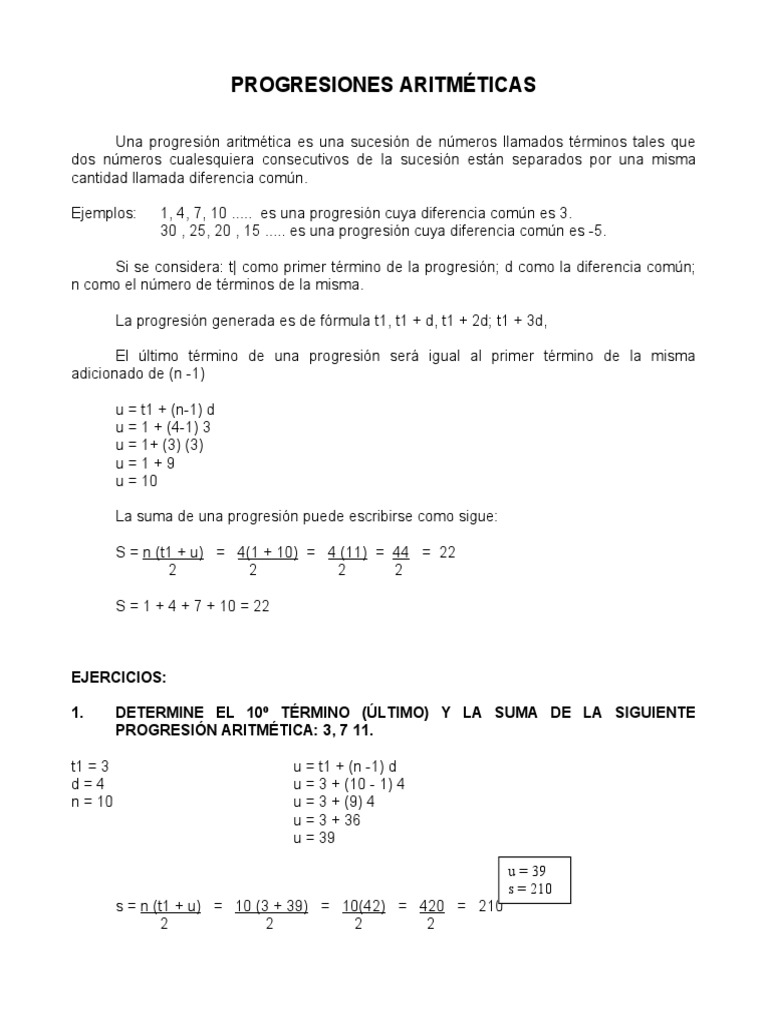 PROGRESIONES ARITMÉTICAS

Una progresión aritmética es una sucesión de números llamados términos tales que dos números cualesquiera consecutivos de la sucesión están separados por una misma cantidad llamada diferencia común.

Ejemplos: 1, 4, 7, 10 ..... es una progresión cuya diferencia común es 3.
30 , 25, 20 , 15 ..... es una progresión cuya diferencia común es -5.

Si se considera: t| como primer término de la progresión; d como la diferencia común; n como el número de términos de la misma.

La progresión generada es de fórmula t1, t1 + d, t1 + 2d; t1 + 3d,

El último término de una progresión será igual al primer término de la misma adicionado de (n -1)

u = t1 + (n-1) d
u = 1 + (4-1) 3
u = 1+ (3) (3)
u = 1 + 9
u = 10

La suma de una progresión puede escribirse como sigue:

$S = \frac{n (t1 + u)}{2} = \frac{4(1 + 10)}{2} = \frac{4 (11)}{2} = \frac{44}{2} = 22$

S = 1 + 4 + 7 + 10 = 22

EJERCICIOS:

1. DETERMINE EL 10º TÉRMINO (ÚLTIMO) Y LA SUMA DE LA SIGUIENTE PROGRESIÓN ARITMÉTICA: 3, 7 11.

t1 = 3
d = 4
n = 10

u = t1 + (n -1) d
u = 3 + (10 - 1) 4
u = 3 + (9) 4
u = 3 + 36
u = 39

u = 39
s = 210

$s = \frac{n (t1 + u)}{2} = \frac{10 (3 + 39)}{2} = \frac{10(42)}{2} = \frac{420}{2} = 210$